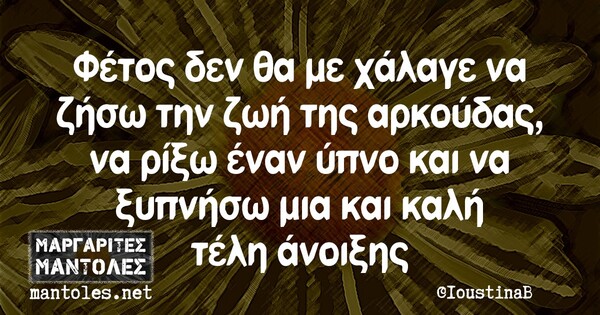 Φέτος δεν θα με χάλαγε να ζήσω την ζωή της αρκούδας, να ρίξω έναν ύπνο και να ξυπνήσω μια και καλή τέλη άνοιξης

ΜΑΡΓΑΡΙΤΕΣ ΜΑΝΤΟΛΕΣ
mantoles.net

©IoustinaB